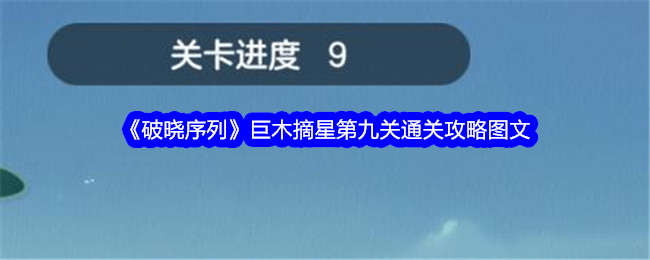 关卡进度 9

《破晓序列》巨木摘星第九关通关攻略图文